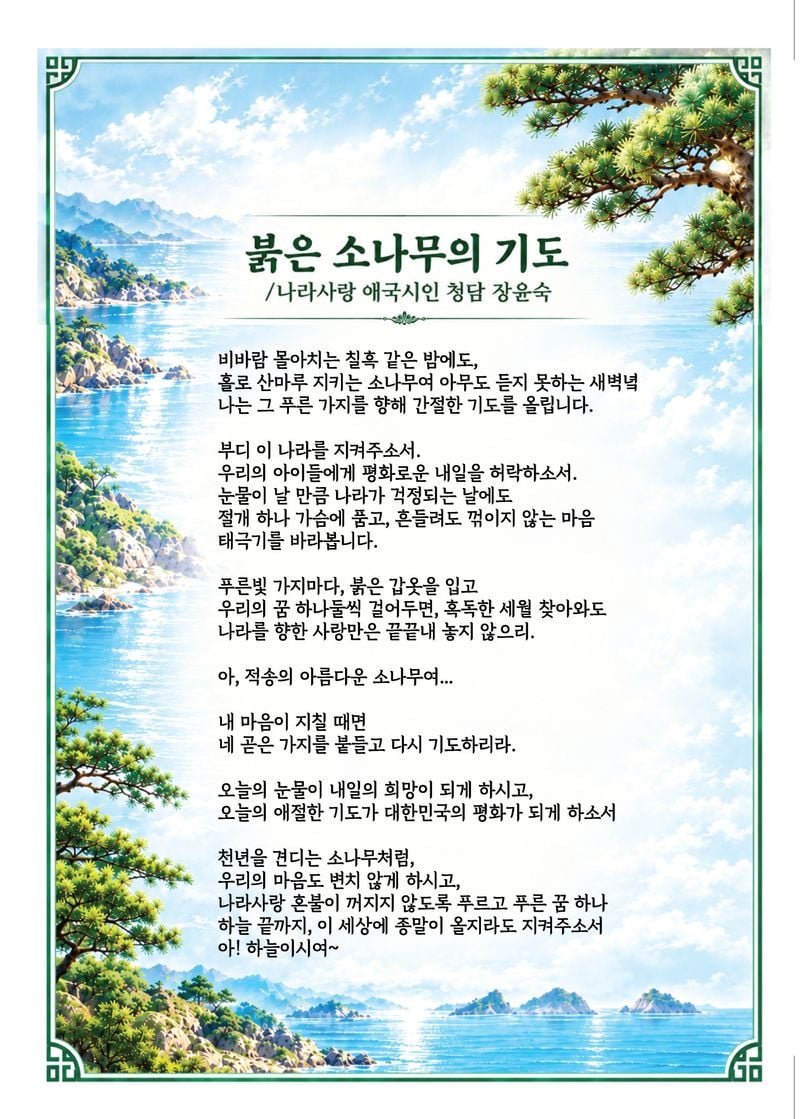 붉은 소나무의 기도
/나라사랑 애국시인 청담 장윤숙

비바람 몰아치는 칠흑 같은 밤에도,
홀로 산마루 지키는 소나무여 아무도 듣지 못하는 새벽녘
나는 그 푸른 가지를 향해 간절한 기도를 올립니다.

부디 이 나라를 지켜주소서.
우리의 아이들에게 평화로운 내일을 허락하소서.
눈물이 날 만큼 나라가 걱정되는 날에도
절개 하나 가슴에 품고, 흔들려도 꺾이지 않는 마음
태극기를 바라봅니다.

푸른빛 가지마다, 붉은 갑옷을 입고
우리의 꿈 하나둘씩 걸어두면, 혹독한 세월 찾아와도
나라를 향한 사랑만은 끝끝내 놓지 않으리.

아, 적송의 아름다운 소나무여...

내 마음이 지칠 때면
네 곧은 가지를 붙들고 다시 기도하리라.

오늘의 눈물이 내일의 희망이 되게 하시고,
오늘의 애절한 기도가 대한민국의 평화가 되게 하소서

천년을 견디는 소나무처럼,
우리의 마음도 변치 않게 하시고,
나라사랑 혼불이 꺼지지 않도록 푸르고 푸른 꿈 하나
하늘 끝까지, 이 세상에 종말이 올지라도 지켜주소서
아! 하늘이시여~